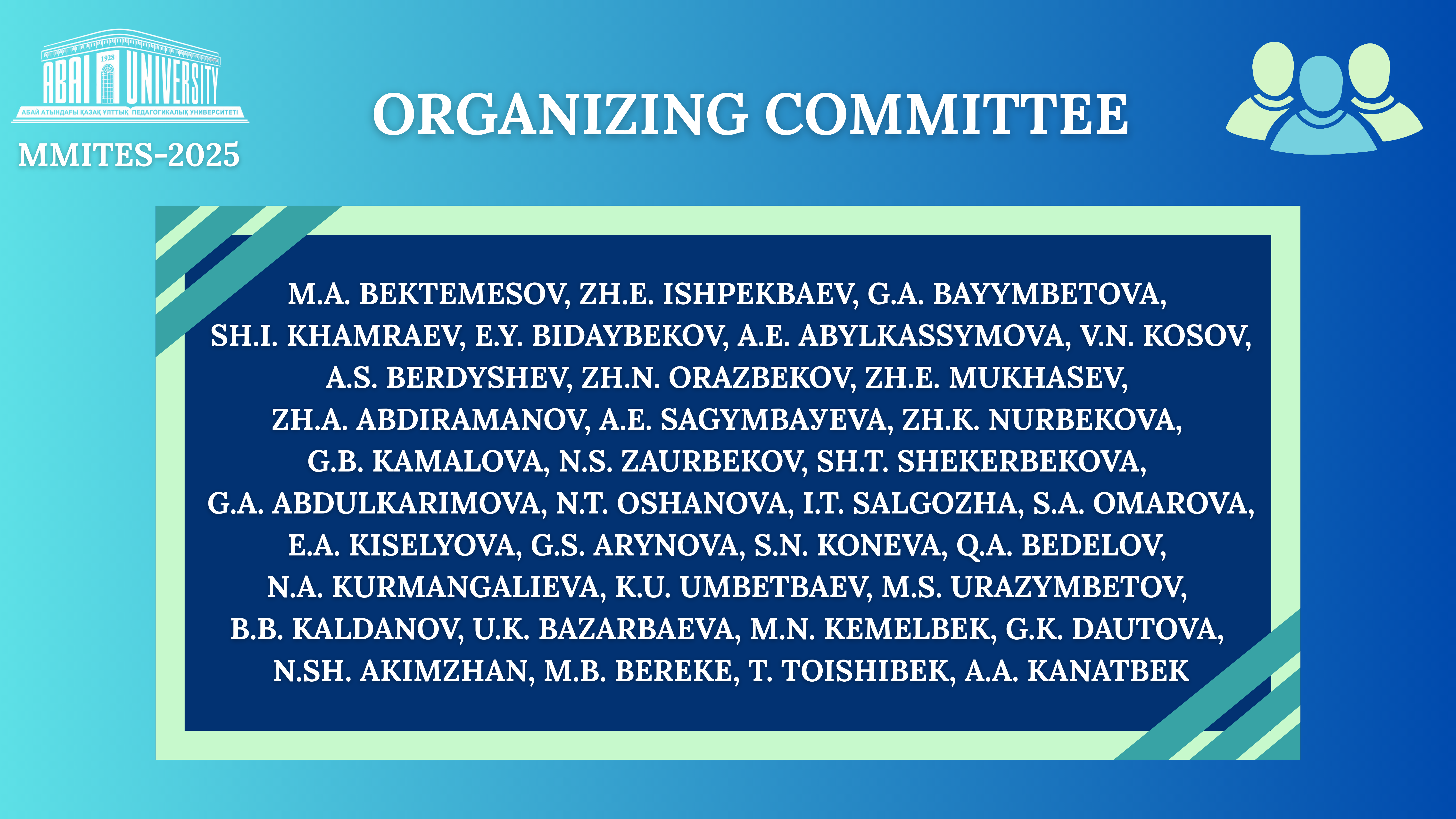 1928
ABAI UNIVERSITY
АБАЙ АТЫНДАҒЫ ҚАЗАҚ ҰЛТТЫҚ ПЕДАГОГИКАЛЫҚ УНИВЕРСИТЕТІ
MMITES-2025

ORGANIZING COMMITTEE

M.A. BEKTEMESOV, ZH.E. ISHPEKBAEV, G.A. BAYYMBETOVA, SH.I. KHAMRAEV, E.Y. BIDAYBEKOV, A.E. ABYLKASSYMOVA, V.N. KOSOV, A.S. BERDYSHEV, ZH.N. ORAZBEKOV, ZH.E. MUKHASEV, ZH.A. ABDIRAMANOV, A.E. SAGYMBAУEVA, ZH.K. NURBEKOVA, G.B. KAMALOVA, N.S. ZAURBEKOV, SH.T. SHEKERBEKOVA, G.A. ABDULKARIMOVA, N.T. OSHANOVA, I.T. SALGOZHA, S.A. OMAROVA, E.A. KISELYOVA, G.S. ARYNOVA, S.N. KONEVA, Q.A. BEDELOV, N.A. KURMANGALIEVA, K.U. UMBETBAEV, M.S. URAZYMBETOV, B.B. KALDANOV, U.K. BAZARBAEVA, M.N. KEMELBEK, G.K. DAUTOVA, N.SH. AKIMZHAN, M.B. BEREKE, T. TOISHIBEK, A.A. KANATBEK